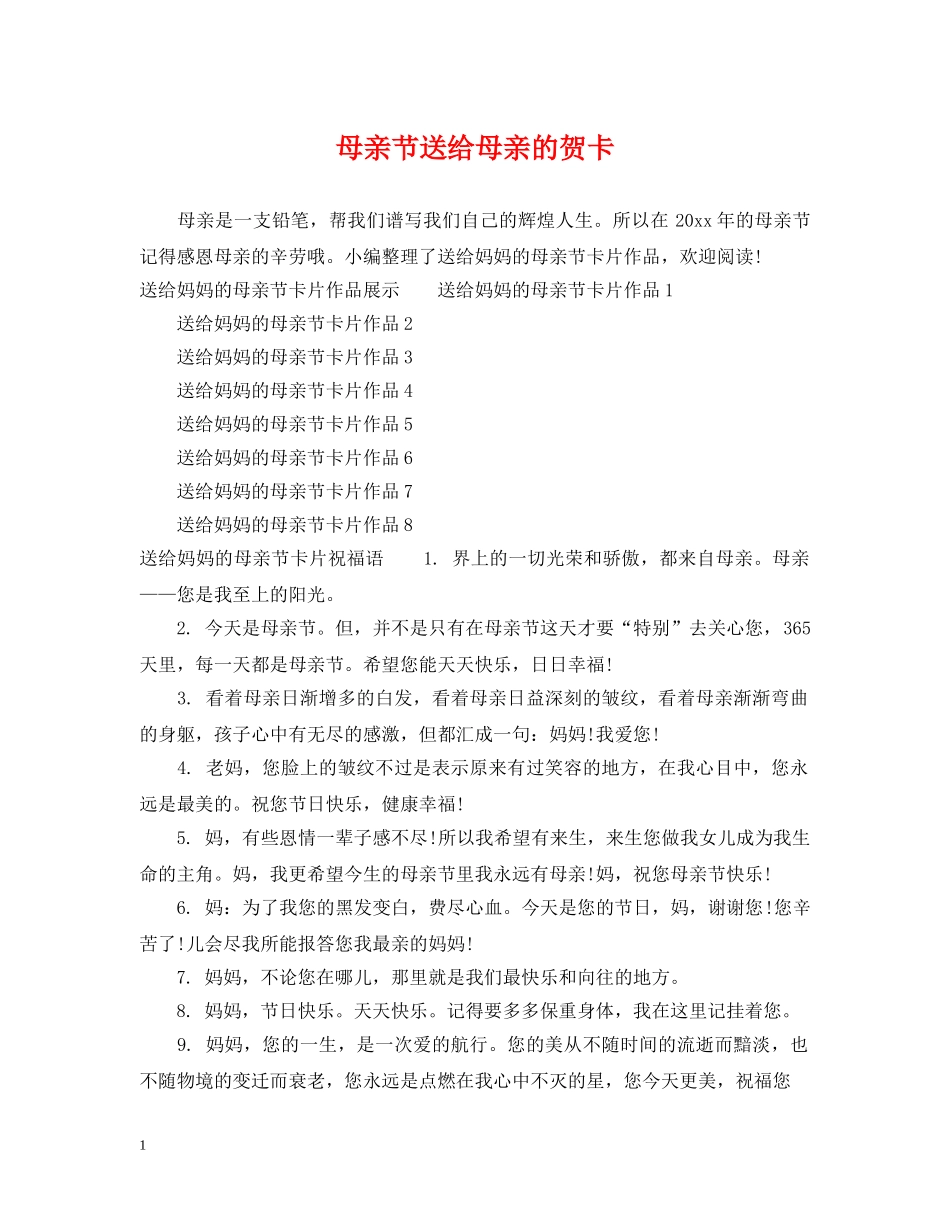 母亲节送给母亲的贺卡

母亲是一支铅笔，帮我们谱写我们自己的辉煌人生。所以在 20xx 年的母亲节记得感恩母亲的辛劳哦。小编整理了送给妈妈的母亲节卡片作品，欢迎阅读!

送给妈妈的母亲节卡片作品展示　　送给妈妈的母亲节卡片作品 1

送给妈妈的母亲节卡片作品 2

送给妈妈的母亲节卡片作品 3

送给妈妈的母亲节卡片作品 4

送给妈妈的母亲节卡片作品 5

送给妈妈的母亲节卡片作品 6

送给妈妈的母亲节卡片作品 7

送给妈妈的母亲节卡片作品 8

送给妈妈的母亲节卡片祝福语　　1. 界上的一切光荣和骄傲，都来自母亲。母亲——您是我至上的阳光。

2. 今天是母亲节。但，并不是只有在母亲节这天才要“特别”去关心您，365 天里，每一天都是母亲节。希望您能天天快乐，日日幸福!

3. 看着母亲日渐增多的白发，看着母亲日益深刻的皱纹，看着母亲渐渐弯曲的身躯，孩子心中有无尽的感激，但都汇成一句：妈妈!我爱您!

4. 老妈，您脸上的皱纹不过是表示原来有过笑容的地方，在我心目中，您永远是最美的。祝您节日快乐，健康幸福!

5. 妈，有些恩情一辈子感不尽!所以我希望有来生，来生您做我女儿成为我生命的主角。妈，我更希望今生的母亲节里我永远有母亲!妈，祝您母亲节快乐!

6. 妈：为了我您的黑发变白，费尽心血。今天是您的节日，妈，谢谢您!您辛苦了!儿会尽我所能报答您我最亲的妈妈!

7. 妈妈，不论您在哪儿，那里就是我们最快乐和向往的地方。

8. 妈妈，节日快乐。天天快乐。记得要多多保重身体，我在这里记挂着您。

9. 妈妈，您的一生，是一次爱的航行。您的美从不随时间的流逝而黯淡，也不随物境的变迁而衰老，您永远是点燃在我心中不灭的星，您今天更美，祝福您

1